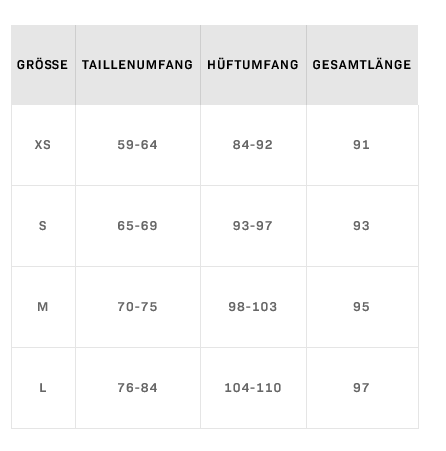 | GRÖSSE | TAILLENUMFANG | HÜFTUMFANG | GESAMTLÄNGE |
|---|---|---|---|
| XS | 59-64 | 84-92 | 91 |
| S | 65-69 | 93-97 | 93 |
| M | 70-75 | 98-103 | 95 |
| L | 76-84 | 104-110 | 97 |